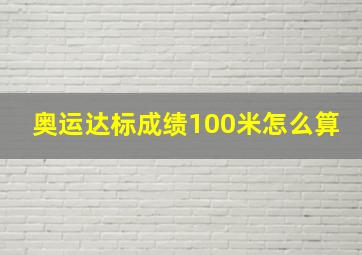 奥运达标成绩100米怎么算